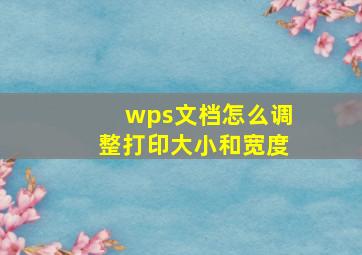 wps文档怎么调整打印大小和宽度